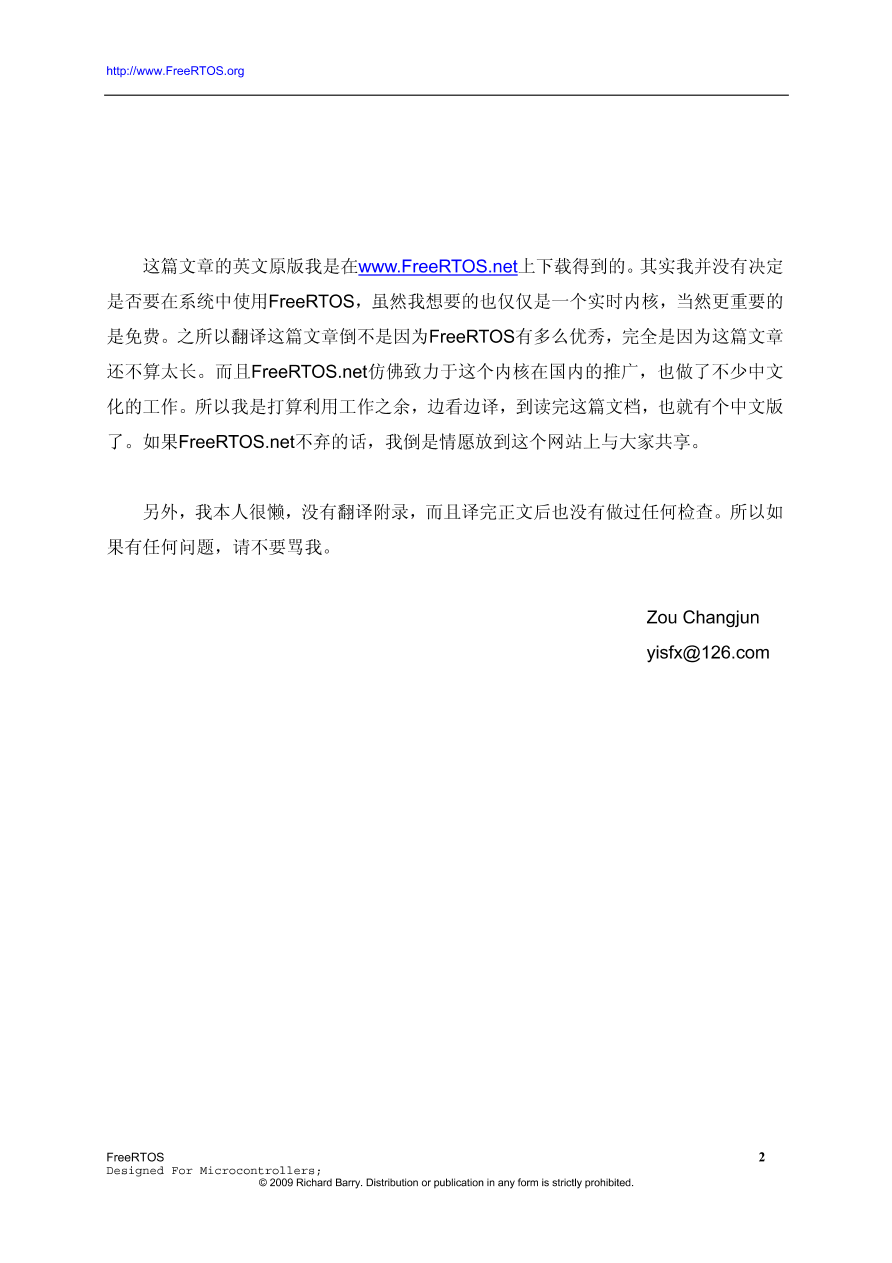 http://www.FreeRTOS.org

这篇文章的英文原版我是在www.FreeRTOS.net上下载得到的。其实我并没有决定是否要在系统中使用FreeRTOS，虽然我想要的也仅仅是一个实时内核，当然更重要的是免费。之所以翻译这篇文章倒不是因为FreeRTOS有多么优秀，完全是因为这篇文章还不算太长。而且FreeRTOS.net仿佛致力于这个内核在国内的推广，也做了不少中文化的工作。所以我是打算利用工作之余，边看边译，到读完这篇文档，也就有个中文版了。如果FreeRTOS.net不弃的话，我倒是情愿放到这个网站上与大家共享。

另外，我本人很懒，没有翻译附录，而且译完正文后也没有做过任何检查。所以如果有任何问题，请不要骂我。

Zou Changjun
yisfx@126.com

FreeRTOS
Designed For Microcontrollers;
2
© 2009 Richard Barry. Distribution or publication in any form is strictly prohibited.